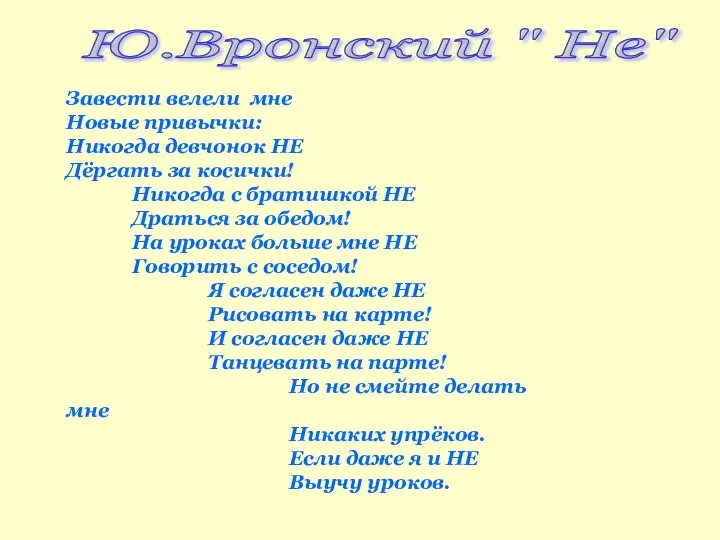 Ю.Вронский " Не"

Завести велели мне
Новые привычки:
Никогда девчонок НЕ
Дёргать за косички!
Никогда с братишкой НЕ
Драться за обедом!
На уроках больше мне НЕ
Говорить с соседом!
Я согласен даже НЕ
Рисовать на карте!
И согласен даже НЕ
Танцевать на парте!
Но не смейте делать мне
Никаких упрёков.
Если даже я и НЕ
Выучу уроков.